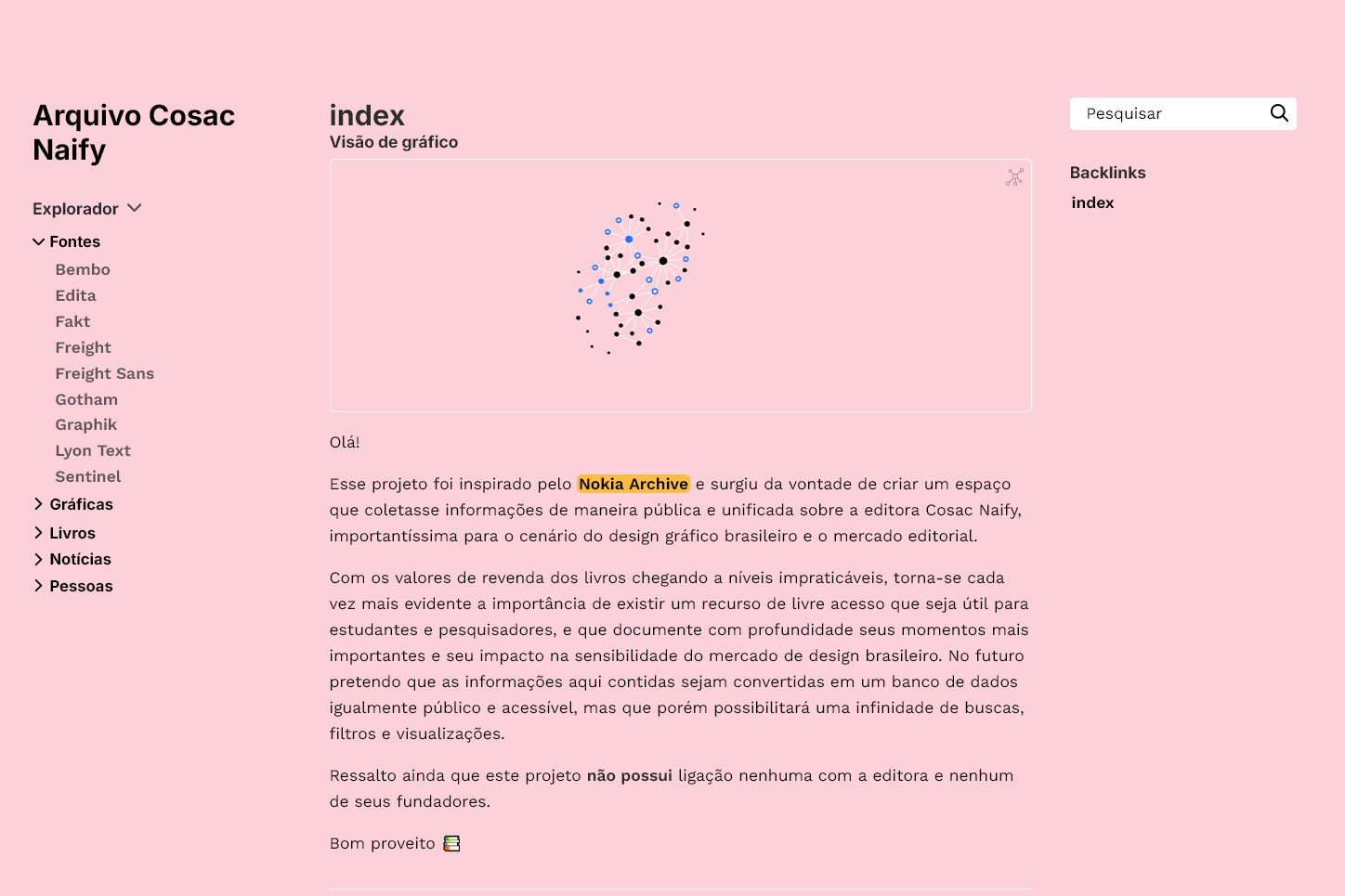 Arquivo Cosac Naify

Explorador

Fontes

Bembo

Edita

Fakt

Freight

Freight Sans

Gotham

Graphik

Lyon Text

Sentinel

Gráficas

Livros

Notícias

Pessoas

index

Visão de gráfico

Olá!

Esse projeto foi inspirado pelo Nokia Archive e surgiu da vontade de criar um espaço que coletasse informações de maneira pública e unificada sobre a editora Cosac Naify, importantíssima para o cenário do design gráfico brasileiro e o mercado editorial.

Com os valores de revenda dos livros chegando a níveis impraticáveis, torna-se cada vez mais evidente a importância de existir um recurso de livre acesso que seja útil para estudantes e pesquisadores, e que documente com profundidade seus momentos mais importantes e seu impacto na sensibilidade do mercado de design brasileiro. No futuro pretendo que as informações aqui contidas sejam convertidas em um banco de dados igualmente público e acessível, mas que porém possibilitará uma infinidade de buscas, filtros e visualizações.

Ressalto ainda que este projeto não possui ligação nenhuma com a editora e nenhum de seus fundadores.

Bom proveito 📚

Pesquisar

Backlinks

index